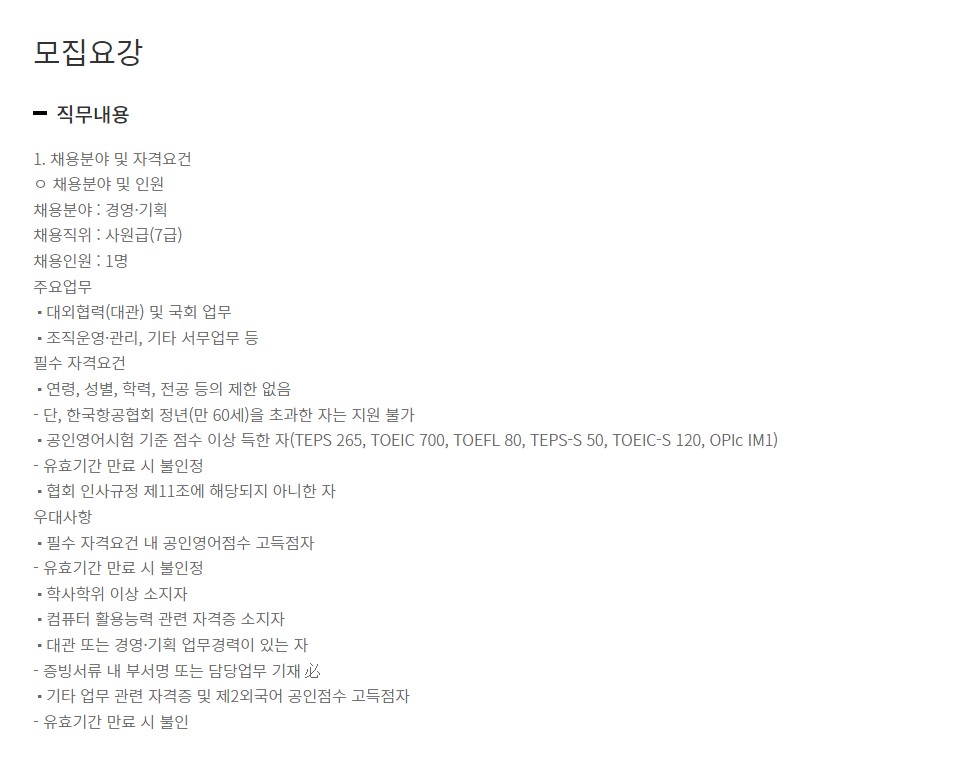 모집요강

━ 직무내용

1. 채용분야 및 자격요건
○ 채용분야 및 인원
채용분야 : 경영·기획
채용직위 : 사원급(7급)
채용인원 : 1명
주요업무
▪ 대외협력(대관) 및 국회 업무
▪ 조직운영·관리, 기타 서무업무 등
필수 자격요건
▪ 연령, 성별, 학력, 전공 등의 제한 없음
- 단, 한국항공협회 정년(만 60세)을 초과한 자는 지원 불가
▪ 공인영어시험 기준 점수 이상 득한 자(TEPS 265, TOEIC 700, TOEFL 80, TEPS-S 50, TOEIC-S 120, OPIc IM1)
- 유효기간 만료 시 불인정
▪ 협회 인사규정 제11조에 해당되지 아니한 자
우대사항
▪ 필수 자격요건 내 공인영어점수 고득점자
- 유효기간 만료 시 불인정
▪ 학사학위 이상 소지자
▪ 컴퓨터 활용능력 관련 자격증 소지자
▪ 대관 또는 경영·기획 업무경력이 있는 자
- 증빙서류 내 부서명 또는 담당업무 기재 必
▪ 기타 업무 관련 자격증 및 제2외국어 공인점수 고득점자
- 유효기간 만료 시 불인